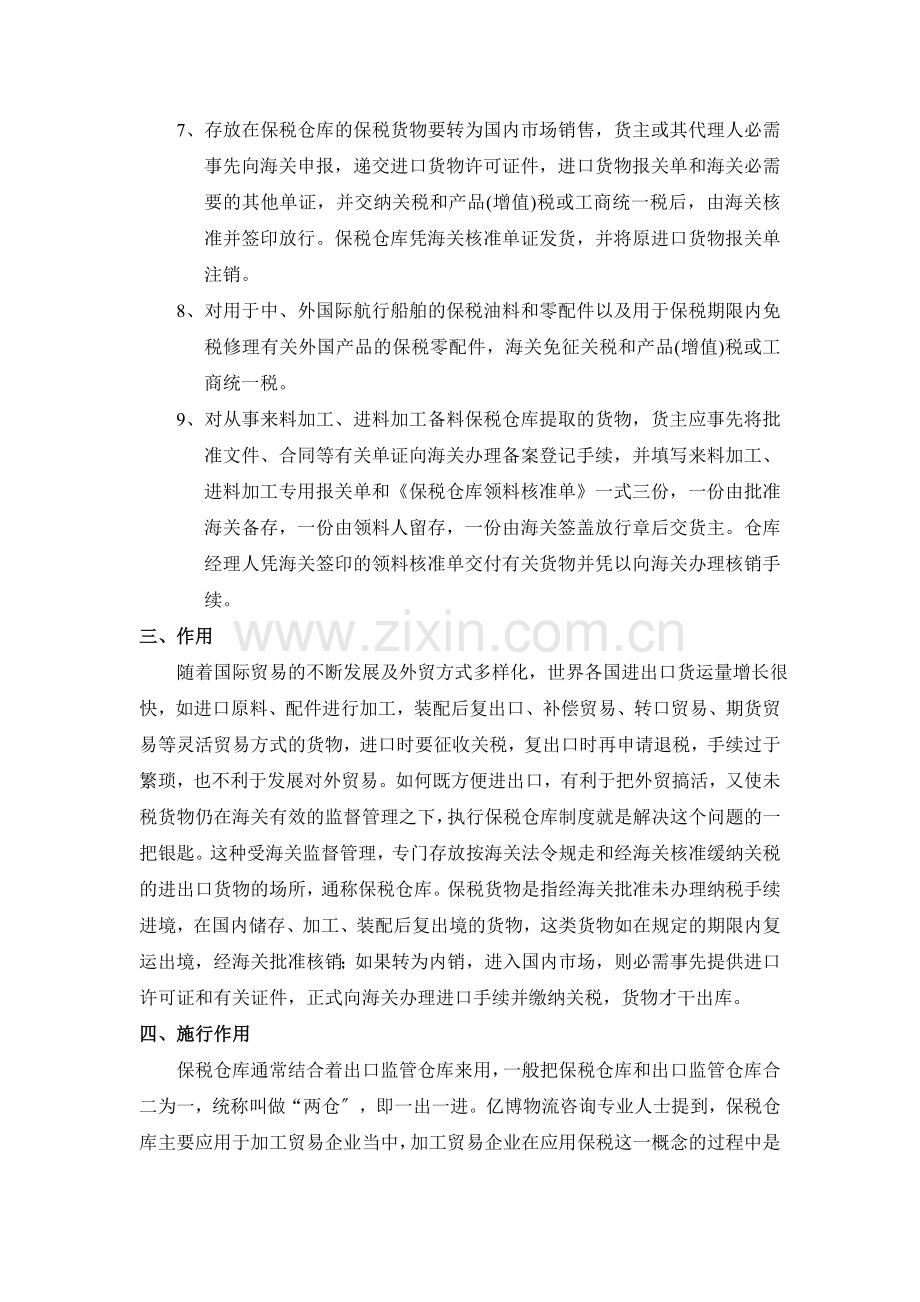 7、存放在保税仓库的保税货物要转为国内市场销售，货主或其代理人必需事先向海关申报，递交进口货物许可证件，进口货物报关单和海关必需要的其他单证，并交纳关税和产品(增值)税或工商统一税后，由海关核准并签印放行。保税仓库凭海关核准单证发货，并将原进口货物报关单注销。

8、对用于中、外国际航行船舶的保税油料和零配件以及用于保税期限内免税修理有关外国产品的保税零配件，海关免征关税和产品(增值)税或工商统一税。

9、对从事来料加工、进料加工备料保税仓库提取的货物，货主应事先将批准文件、合同等有关单证向海关办理备案登记手续，并填写来料加工、进料加工专用报关单和《保税仓库领料核准单》一式三份，一份由批准海关备存，一份由领料人留存，一份由海关签盖放行章后交货主。仓库经理人凭海关签印的领料核准单交付有关货物并凭以向海关办理核销手续。

三、作用

随着国际贸易的不断发展及外贸方式多样化，世界各国进出口货运量增长很快，如进口原料、配件进行加工，装配后复出口、补偿贸易、转口贸易、期货贸易等灵活贸易方式的货物，进口时要征收关税，复出口时再申请退税，手续过于繁琐，也不利于发展对外贸易。如何既方便进出口，有利于把外贸搞活，又使未税货物仍在海关有效的监督管理之下，执行保税仓库制度就是解决这个问题的一把银匙。这种受海关监督管理，专门存放按海关法令规走和经海关核准缓纳关税的进出口货物的场所，通称保税仓库。保税货物是指经海关批准未办理纳税手续进境，在国内储存、加工、装配后复出境的货物，这类货物如在规定的期限内复运出境，经海关批准核销;如果转为内销，进入国内市场，则必需事先提供进口许可证和有关证件，正式向海关办理进口手续并缴纳关税，货物才干出库。

四、施行作用

保税仓库通常结合着出口监管仓库来用，一般把保税仓库和出口监管仓库合二为一，统称叫做“两仓”，即一出一进。亿博物流咨询专业人士提到，保税仓库主要应用于加工贸易企业当中，加工贸易企业在应用保税这一概念的过程中是

www.zixin.com.cn